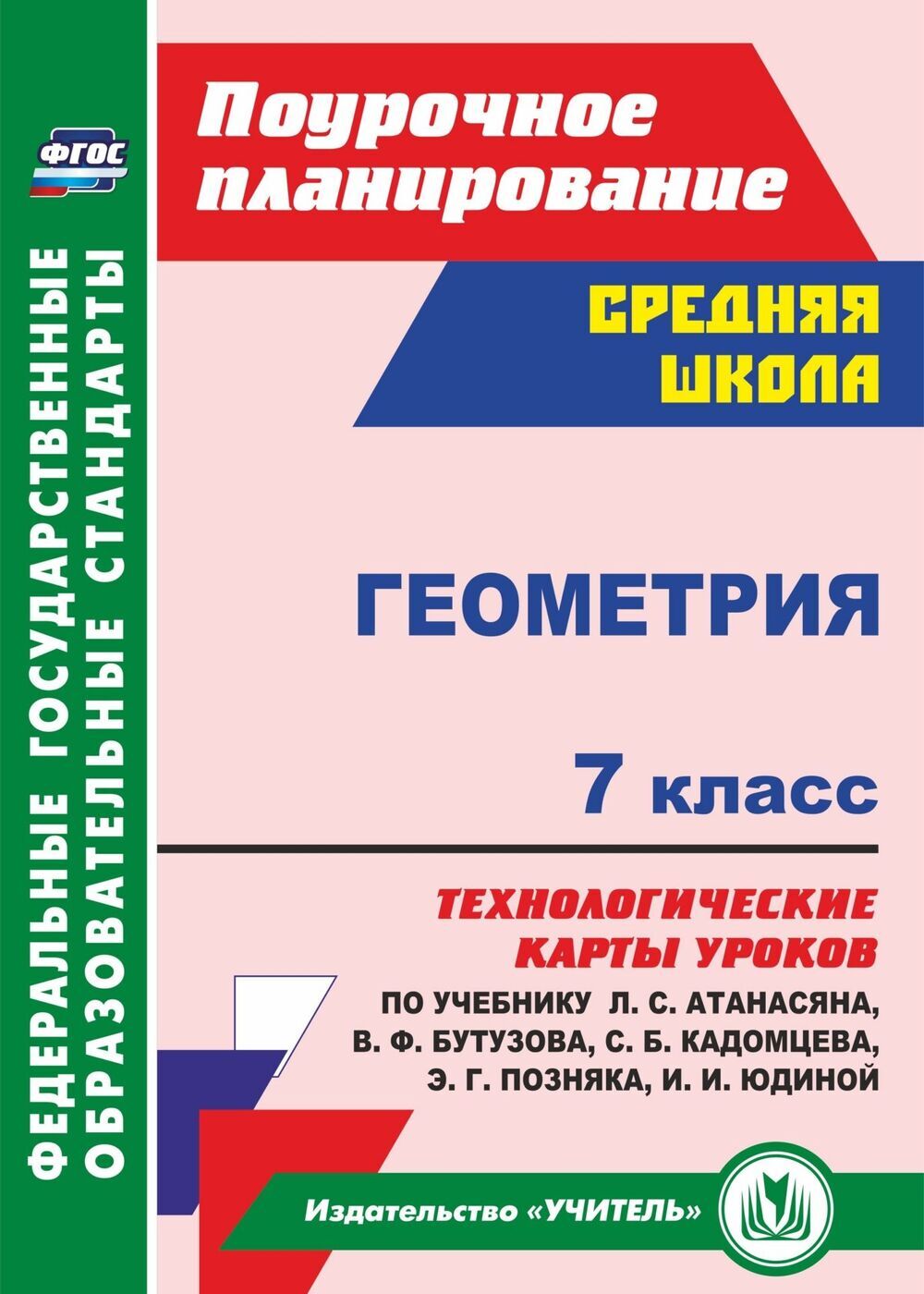 ФГОС

ФЕДЕРАЛЬНЫЕ ГОСУДАРСТВЕННЫЕ ОБРАЗОВАТЕЛЬНЫЕ СТАНДАРТЫ

Поурочное планирование

СРЕДНЯЯ ШКОЛА

ГЕОМЕТРИЯ

7 класс

ТЕХНОЛОГИЧЕСКИЕ КАРТЫ УРОКОВ

ПО УЧЕБНИКУ Л. С. АТАНАСЯНА, В. Ф. БУТУЗОВА, С. Б. КАДОМЦЕВА, Э. Г. ПОЗНЯКА, И. И. ЮДИНОЙ

Издательство «УЧИТЕЛЬ»